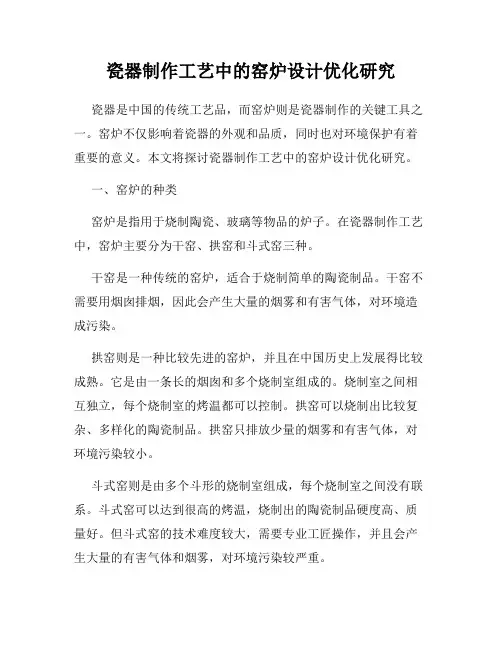 瓷器制作工艺中的窑炉设计优化研究

瓷器是中国的传统工艺品，而窑炉则是瓷器制作的关键工具之一。窑炉不仅影响着瓷器的外观和品质，同时也对环境保护有着重要的意义。本文将探讨瓷器制作工艺中的窑炉设计优化研究。

一、窑炉的种类

窑炉是指用于烧制陶瓷、玻璃等物品的炉子。在瓷器制作工艺中，窑炉主要分为干窑、拱窑和斗式窑三种。

干窑是一种传统的窑炉，适合于烧制简单的陶瓷制品。干窑不需要用烟囱排烟，因此会产生大量的烟雾和有害气体，对环境造成污染。

拱窑则是一种比较先进的窑炉，并且在中国历史上发展得比较成熟。它是由一条长的烟囱和多个烧制室组成的。烧制室之间相互独立，每个烧制室的烤温都可以控制。拱窑可以烧制出比较复杂、多样化的陶瓷制品。拱窑只排放少量的烟雾和有害气体，对环境污染较小。

斗式窑则是由多个斗形的烧制室组成，每个烧制室之间没有联系。斗式窑可以达到很高的烤温，烧制出的陶瓷制品硬度高、质量好。但斗式窑的技术难度较大，需要专业工匠操作，并且会产生大量的有害气体和烟雾，对环境污染较严重。